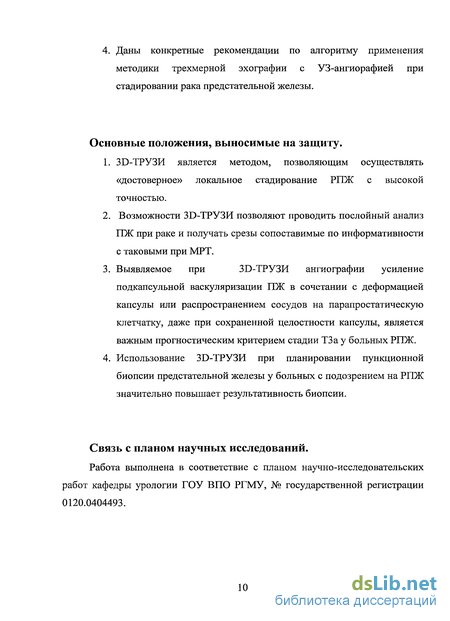 4. Даны конкретные рекомендации по алгоритму применения методики трехмерной эхографии с УЗ-ангиорафией при стадировании рака предстательной железы.

Основные положения, выносимые на защиту.

1. 3D-ТРУЗИ является методом, позволяющим осуществлять «достоверное» локальное стадирование РПЖ с высокой точностью.

2. Возможности 3D-ТРУЗИ позволяют проводить послойный анализ ПЖ при раке и получать срезы сопоставимые по информативности с таковыми при МРТ.

3. Выявляемое при 3D-ТРУЗИ ангиографии усиление подкапсульной васкуляризации ПЖ в сочетании с деформацией капсулы или распространением сосудов на парапростатическую клетчатку, даже при сохраненной целостности капсулы, является важным прогностическим критерием стадии Т3а у больных РПЖ.

4. Использование 3D-ТРУЗИ при планировании пункционной биопсии предстательной железы у больных с подозрением на РПЖ значительно повышает результативность биопсии.

Связь с планом научных исследований.

Работа выполнена в соответствие с планом научно-исследовательских работ кафедры урологии ГОУ ВПО РГМУ, № государственной регистрации 0120.0404493.

10

dsLib.net
библиотека диссертаций